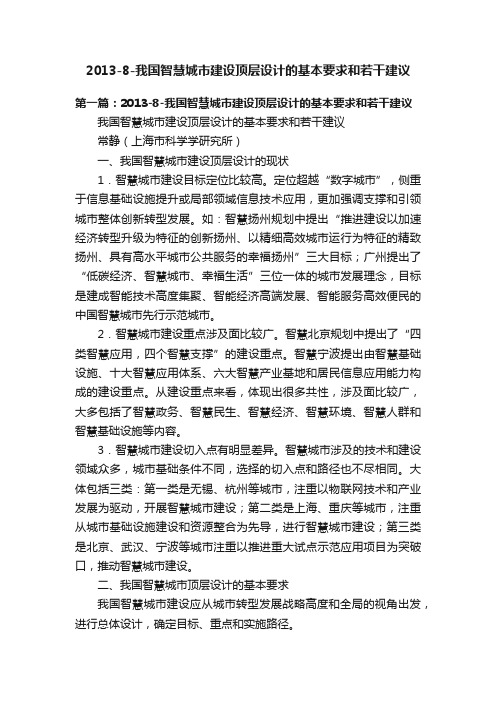 2013-8-我国智慧城市建设顶层设计的基本要求和若干建议

第一篇：2013-8-我国智慧城市建设顶层设计的基本要求和若干建议

我国智慧城市建设顶层设计的基本要求和若干建议

常静（上海市科学学研究所）

一、我国智慧城市建设顶层设计的现状

1．智慧城市建设目标定位比较高。定位超越“数字城市”，侧重于信息基础设施提升或局部领域信息技术应用，更加强调支撑和引领城市整体创新转型发展。如：智慧扬州规划中提出“推进建设以加速经济转型升级为特征的创新扬州、以精细高效城市运行为特征的精致扬州、具有高水平城市公共服务的幸福扬州”三大目标；广州提出了“低碳经济、智慧城市、幸福生活”三位一体的城市发展理念，目标是建成智能技术高度集聚、智能经济高端发展、智能服务高效便民的中国智慧城市先行示范城市。

2．智慧城市建设重点涉及面比较广。智慧北京规划中提出了“四类智慧应用，四个智慧支撑”的建设重点。智慧宁波提出由智慧基础设施、十大智慧应用体系、六大智慧产业基地和居民信息应用能力构成的建设重点。从建设重点来看，体现出很多共性，涉及面比较广，大多包括了智慧政务、智慧民生、智慧经济、智慧环境、智慧人群和智慧基础设施等内容。

3．智慧城市建设切入点有明显差异。智慧城市涉及的技术和建设领域众多，城市基础条件不同，选择的切入点和路径也不尽相同。大体包括三类：第一类是无锡、杭州等城市，注重以物联网技术和产业发展为驱动，开展智慧城市建设；第二类是上海、重庆等城市，注重从城市基础设施建设和资源整合为先导，进行智慧城市建设；第三类是北京、武汉、宁波等城市注重以推进重大试点示范应用项目为突破口，推动智慧城市建设。

二、我国智慧城市顶层设计的基本要求

我国智慧城市建设应从城市转型发展战略高度和全局的视角出发，进行总体设计，确定目标、重点和实施路径。